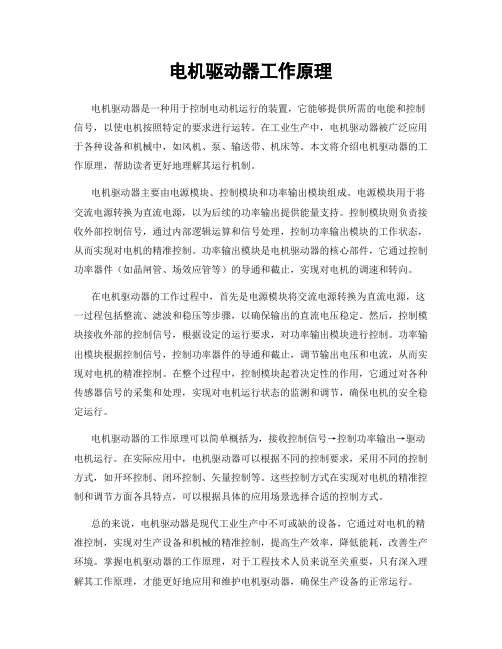 电机驱动器工作原理

电机驱动器是一种用于控制电动机运行的装置，它能够提供所需的电能和控制信号，以使电机按照特定的要求进行运转。在工业生产中，电机驱动器被广泛应用于各种设备和机械中，如风机、泵、输送带、机床等。本文将介绍电机驱动器的工作原理，帮助读者更好地理解其运行机制。

电机驱动器主要由电源模块、控制模块和功率输出模块组成。电源模块用于将交流电源转换为直流电源，以为后续的功率输出提供能量支持。控制模块则负责接收外部控制信号，通过内部逻辑运算和信号处理，控制功率输出模块的工作状态，从而实现对电机的精准控制。功率输出模块是电机驱动器的核心部件，它通过控制功率器件（如晶闸管、场效应管等）的导通和截止，实现对电机的调速和转向。

在电机驱动器的工作过程中，首先是电源模块将交流电源转换为直流电源，这一过程包括整流、滤波和稳压等步骤，以确保输出的直流电压稳定。然后，控制模块接收外部的控制信号，根据设定的运行要求，对功率输出模块进行控制。功率输出模块根据控制信号，控制功率器件的导通和截止，调节输出电压和电流，从而实现对电机的精准控制。在整个过程中，控制模块起着决定性的作用，它通过对各种传感器信号的采集和处理，实现对电机运行状态的监测和调节，确保电机的安全稳定运行。

电机驱动器的工作原理可以简单概括为，接收控制信号→控制功率输出→驱动电机运行。在实际应用中，电机驱动器可以根据不同的控制要求，采用不同的控制方式，如开环控制、闭环控制、矢量控制等。这些控制方式在实现对电机的精准控制和调节方面各具特点，可以根据具体的应用场景选择合适的控制方式。

总的来说，电机驱动器是现代工业生产中不可或缺的设备，它通过对电机的精准控制，实现对生产设备和机械的精准控制，提高生产效率，降低能耗，改善生产环境。掌握电机驱动器的工作原理，对于工程技术人员来说至关重要，只有深入理解其工作原理，才能更好地应用和维护电机驱动器，确保生产设备的正常运行。